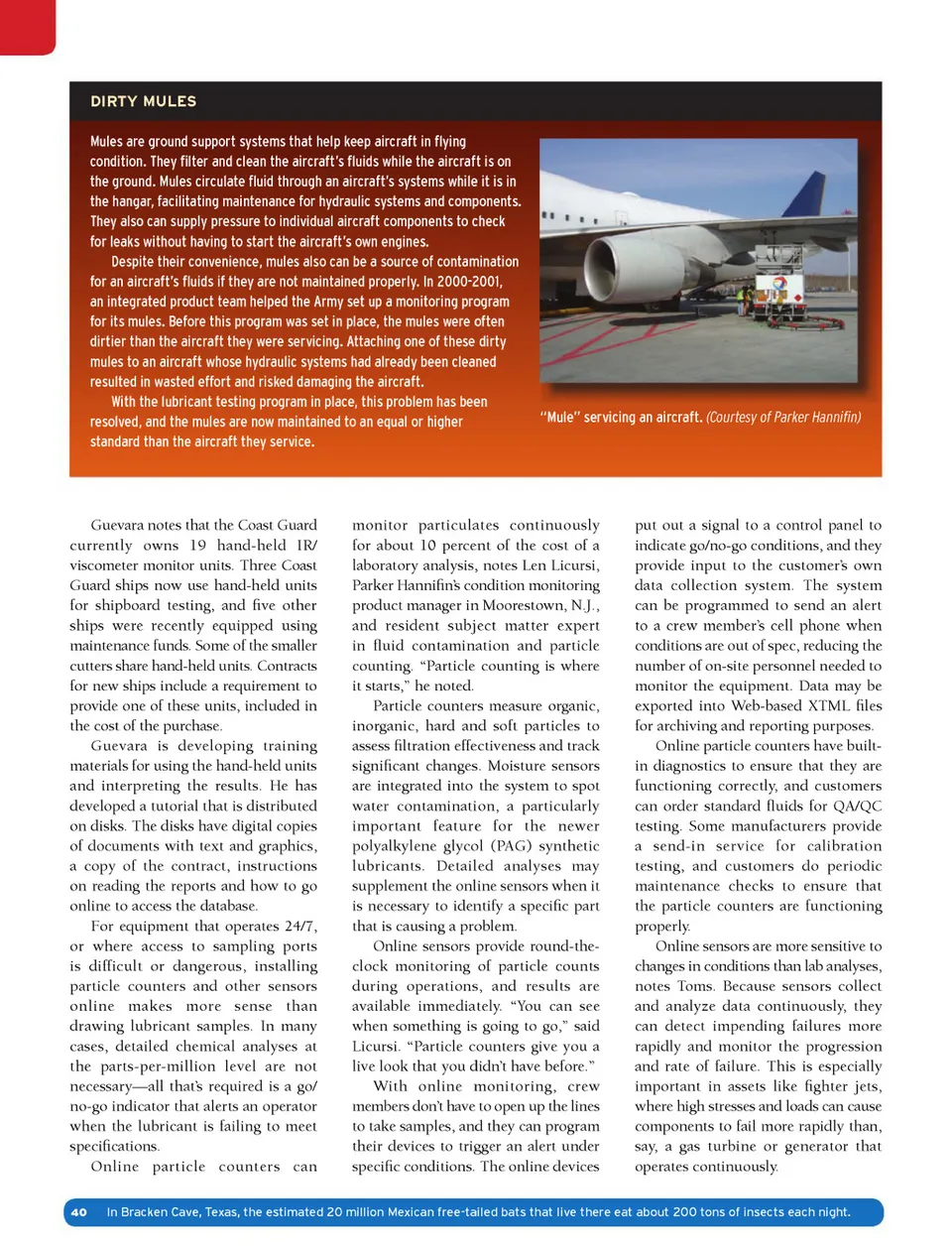 DIRTY MULES

Mules are ground support systems that help keep aircraft in flying condition. They filter and clean the aircraft's fluids while the aircraft is on the ground. Mules circulate fluid through an aircraft's systems while it is in the hangar, facilitating maintenance for hydraulic systems and components. They also can supply pressure to individual aircraft components to check for leaks without having to start the aircraft's own engines.

Despite their convenience, mules also can be a source of contamination for an aircraft's fluids if they are not maintained properly. In 2000-2001, an integrated product team helped the Army set up a monitoring program for its mules. Before this program was set in place, the mules were often dirtier than the aircraft they were servicing. Attaching one of these dirty mules to an aircraft whose hydraulic systems had already been cleaned resulted in wasted effort and risked damaging the aircraft.

With the lubricant testing program in place, this problem has been resolved, and the mules are now maintained to an equal or higher standard than the aircraft they service.

"Mule" servicing an aircraft. (Courtesy of Parker Hannifin)

Guevara notes that the Coast Guard currently owns 19 hand-held IR/viscometer monitor units. Three Coast Guard ships now use hand-held units for shipboard testing, and five other ships were recently equipped using maintenance funds. Some of the smaller cutters share hand-held units. Contracts for new ships include a requirement to provide one of these units, included in the cost of the purchase.

Guevara is developing training materials for using the hand-held units and interpreting the results. He has developed a tutorial that is distributed on disks. The disks have digital copies of documents with text and graphics, a copy of the contract, instructions on reading the reports and how to go online to access the database.

For equipment that operates 24/7, or where access to sampling ports is difficult or dangerous, installing particle counters and other sensors online makes more sense than drawing lubricant samples. In many cases, detailed chemical analyses at the parts-per-million level are not necessary—all that's required is a go/no-go indicator that alerts an operator when the lubricant is failing to meet specifications.

Online particle counters can monitor particulates continuously for about 10 percent of the cost of a laboratory analysis, notes Len Licursi, Parker Hannifin's condition monitoring product manager in Moorestown, N.J., and resident subject matter expert in fluid contamination and particle counting. "Particle counting is where it starts," he noted.

Particle counters measure organic, inorganic, hard and soft particles to assess filtration effectiveness and track significant changes. Moisture sensors are integrated into the system to spot water contamination, a particularly important feature for the newer polyalkylene glycol (PAG) synthetic lubricants. Detailed analyses may supplement the online sensors when it is necessary to identify a specific part that is causing a problem.

Online sensors provide round-the-clock monitoring of particle counts during operations, and results are available immediately. "You can see when something is going to go," said Licursi. "Particle counters give you a live look that you didn't have before."

With online monitoring, crew members don't have to open up the lines to take samples, and they can program their devices to trigger an alert under specific conditions. The online devices put out a signal to a control panel to indicate go/no-go conditions, and they provide input to the customer's own data collection system. The system can be programmed to send an alert to a crew member's cell phone when conditions are out of spec, reducing the number of on-site personnel needed to monitor the equipment. Data may be exported into Web-based XTML files for archiving and reporting purposes.

Online particle counters have built-in diagnostics to ensure that they are functioning correctly, and customers can order standard fluids for QA/QC testing. Some manufacturers provide a send-in service for calibration testing, and customers do periodic maintenance checks to ensure that the particle counters are functioning properly.

Online sensors are more sensitive to changes in conditions than lab analyses, notes Toms. Because sensors collect and analyze data continuously, they can detect impending failures more rapidly and monitor the progression and rate of failure. This is especially important in assets like fighter jets, where high stresses and loads can cause components to fail more rapidly than, say, a gas turbine or generator that operates continuously.

40 In Bracken Cave, Texas, the estimated 20 million Mexican free-tailed bats that live there eat about 200 tons of insects each night.